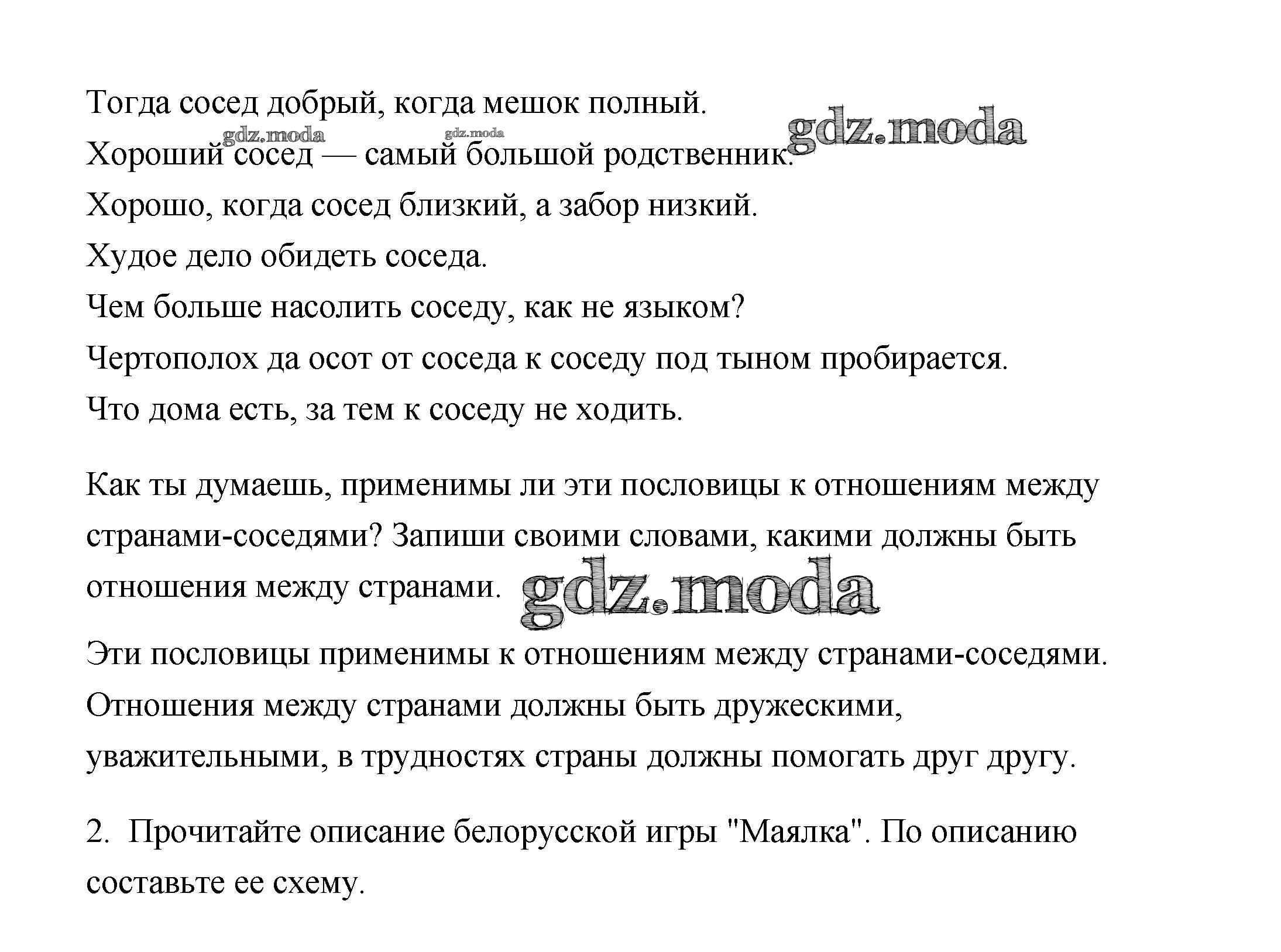 Тогда сосед добрый, когда мешок полный.

gdz.moda gdz.moda gdz.moda

Хороший сосед — самый большой родственник.

Хорошо, когда сосед близкий, а забор низкий.

Худое дело обидеть соседа.

Чем больше насолить соседу, как не языком?

Чертополох да осот от соседа к соседу под тыном пробирается.

Что дома есть, за тем к соседу не ходить.

Как ты думаешь, применимы ли эти пословицы к отношениям между странами-соседями? Запиши своими словами, какими должны быть отношения между странами. gdz.moda

Эти пословицы применимы к отношениям между странами-соседями. Отношения между странами должны быть дружескими, уважительными, в трудностях страны должны помогать друг другу.

2. Прочитайте описание белорусской игры "Маялка". По описанию составьте ее схему.